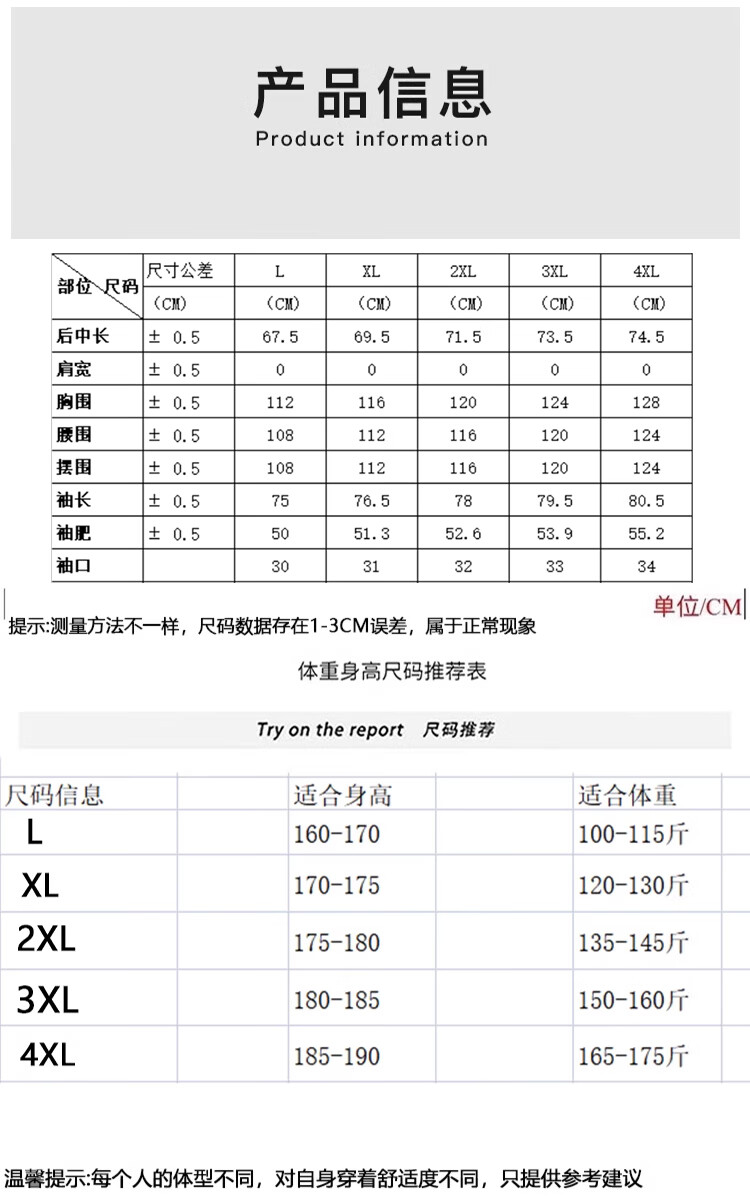 产品信息
Product information

| 部位 尺码 | 尺寸公差 | L | XL | 2XL | 3XL | 4XL |
|---|---|---|---|---|---|---|
| | (CM) | (CM) | (CM) | (CM) | (CM) | (CM) |
| 后中长 | ± 0.5 | 67.5 | 69.5 | 71.5 | 73.5 | 74.5 |
| 肩宽 | ± 0.5 | 0 | 0 | 0 | 0 | 0 |
| 胸围 | ± 0.5 | 112 | 116 | 120 | 124 | 128 |
| 腰围 | ± 0.5 | 108 | 112 | 116 | 120 | 124 |
| 摆围 | ± 0.5 | 108 | 112 | 116 | 120 | 124 |
| 袖长 | ± 0.5 | 75 | 76.5 | 78 | 79.5 | 80.5 |
| 袖肥 | ± 0.5 | 50 | 51.3 | 52.6 | 53.9 | 55.2 |
| 袖口 | | 30 | 31 | 32 | 33 | 34 |

单位/CM

提示:测量方法不一样，尺码数据存在1-3CM误差，属于正常现象

体重身高尺码推荐表

Try on the report 尺码推荐

| 尺码信息 | 适合身高 | 适合体重 |
|---|---|---|
| L | 160-170 | 100-115斤 |
| XL | 170-175 | 120-130斤 |
| 2XL | 175-180 | 135-145斤 |
| 3XL | 180-185 | 150-160斤 |
| 4XL | 185-190 | 165-175斤 |

温馨提示:每个人的体型不同，对自身穿着舒适度不同，只提供参考建议